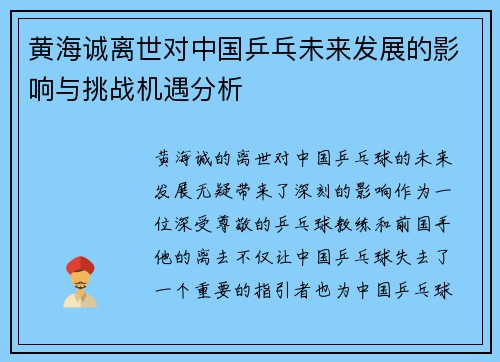 黄海诚离世对中国乒乓未来发展的影响与挑战机遇分析

黄海诚的离世对中国乒乓球的未来发展无疑带来了深刻的影响作为一位深受尊敬的乒乓球教练和前国手他的离去不仅让中国乒乓球失去了一个重要的指引者也为中国乒乓球